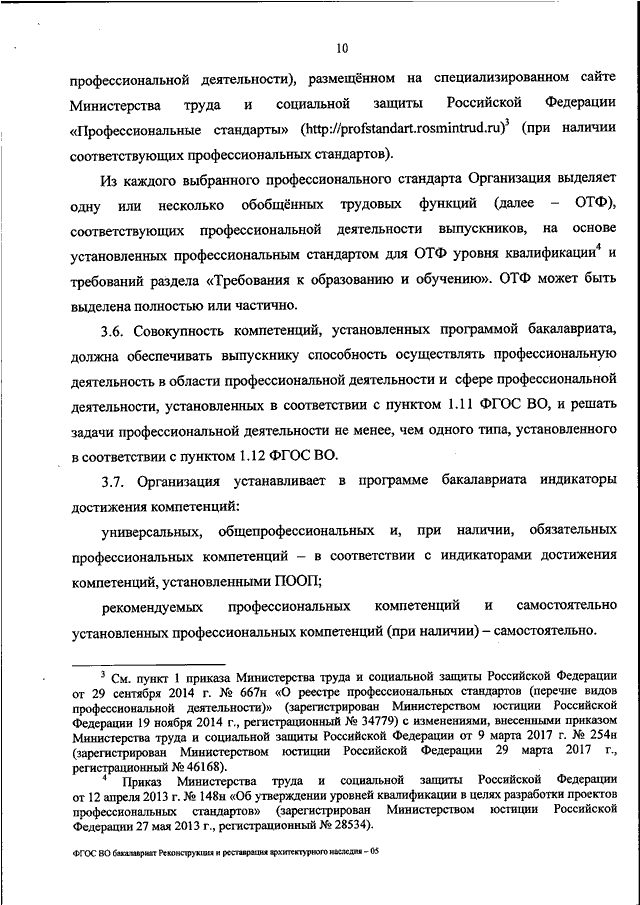 10

профессиональной деятельности), размещённом на специализированном сайте Министерства труда и социальной защиты Российской Федерации «Профессиональные стандарты» (http://profstandart.rosmintrud.ru)$^3$ (при наличии соответствующих профессиональных стандартов).

Из каждого выбранного профессионального стандарта Организация выделяет одну или несколько обобщённых трудовых функций (далее – ОТФ), соответствующих профессиональной деятельности выпускников, на основе установленных профессиональным стандартом для ОТФ уровня квалификации$^4$ и требований раздела «Требования к образованию и обучению». ОТФ может быть выделена полностью или частично.

3.6. Совокупность компетенций, установленных программой бакалавриата, должна обеспечивать выпускнику способность осуществлять профессиональную деятельность в области профессиональной деятельности и сфере профессиональной деятельности, установленных в соответствии с пунктом 1.11 ФГОС ВО, и решать задачи профессиональной деятельности не менее, чем одного типа, установленного в соответствии с пунктом 1.12 ФГОС ВО.

3.7. Организация устанавливает в программе бакалавриата индикаторы достижения компетенций:

универсальных, общепрофессиональных и, при наличии, обязательных профессиональных компетенций – в соответствии с индикаторами достижения компетенций, установленными ПООП;

рекомендуемых профессиональных компетенций и самостоятельно установленных профессиональных компетенций (при наличии) – самостоятельно.

$^3$ См. пункт 1 приказа Министерства труда и социальной защиты Российской Федерации от 29 сентября 2014 г. № 667н «О реестре профессиональных стандартов (перечне видов профессиональной деятельности)» (зарегистрирован Министерством юстиции Российской Федерации 19 ноября 2014 г., регистрационный № 34779) с изменениями, внесенными приказом Министерства труда и социальной защиты Российской Федерации от 9 марта 2017 г. № 254н (зарегистрирован Министерством юстиции Российской Федерации 29 марта 2017 г., регистрационный № 46168).

$^4$ Приказ Министерства труда и социальной защиты Российской Федерации от 12 апреля 2013 г. № 148н «Об утверждении уровней квалификации в целях разработки проектов профессиональных стандартов» (зарегистрирован Министерством юстиции Российской Федерации 27 мая 2013 г., регистрационный № 28534).

ФГОС ВО бакалавриат Реконструкция и реставрация архитектурного наследия – 05